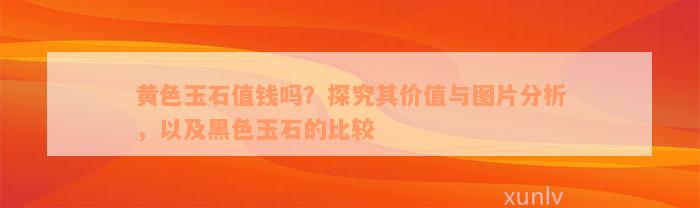 黄色玉石值钱吗？探究其价值与图片分析，以及黑色玉石的比较

xunlv